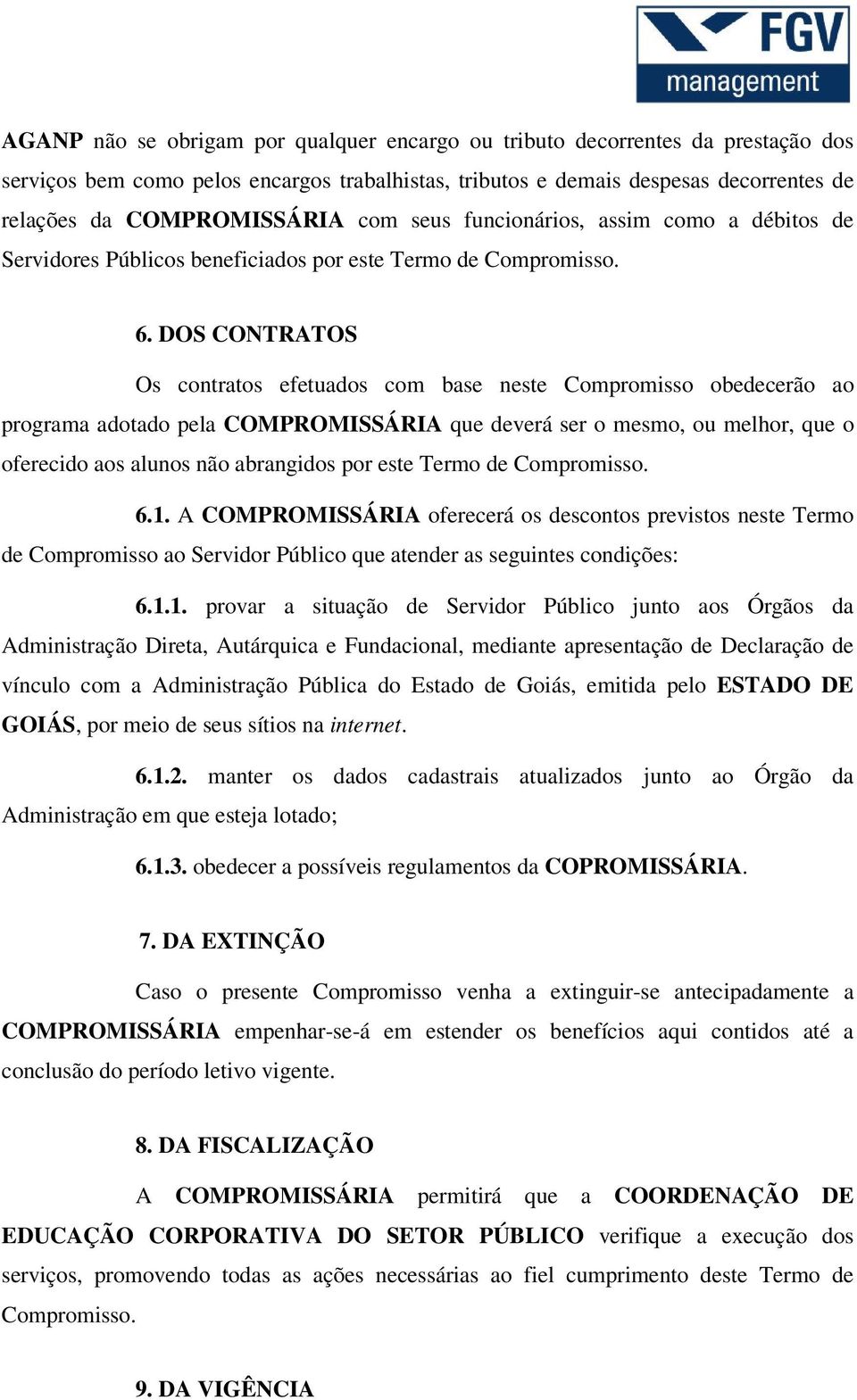 FGV
management

AGANP não se obrigam por qualquer encargo ou tributo decorrentes da prestação dos serviços bem como pelos encargos trabalhistas, tributos e demais despesas decorrentes de relações da COMPROMISSÁRIA com seus funcionários, assim como a débitos de Servidores Públicos beneficiados por este Termo de Compromisso.

6. DOS CONTRATOS

Os contratos efetuados com base neste Compromisso obedecerão ao programa adotado pela COMPROMISSÁRIA que deverá ser o mesmo, ou melhor, que o oferecido aos alunos não abrangidos por este Termo de Compromisso.

6.1. A COMPROMISSÁRIA oferecerá os descontos previstos neste Termo de Compromisso ao Servidor Público que atender as seguintes condições:

6.1.1. provar a situação de Servidor Público junto aos Órgãos da Administração Direta, Autárquica e Fundacional, mediante apresentação de Declaração de vínculo com a Administração Pública do Estado de Goiás, emitida pelo ESTADO DE GOIÁS, por meio de seus sítios na internet.

6.1.2. manter os dados cadastrais atualizados junto ao Órgão da Administração em que esteja lotado;

6.1.3. obedecer a possíveis regulamentos da COPROMISSÁRIA.

7. DA EXTINÇÃO

Caso o presente Compromisso venha a extinguir-se antecipadamente a COMPROMISSÁRIA empenhar-se-á em estender os benefícios aqui contidos até a conclusão do período letivo vigente.

8. DA FISCALIZAÇÃO

A COMPROMISSÁRIA permitirá que a COORDENAÇÃO DE EDUCAÇÃO CORPORATIVA DO SETOR PÚBLICO verifique a execução dos serviços, promovendo todas as ações necessárias ao fiel cumprimento deste Termo de Compromisso.

9. DA VIGÊNCIA